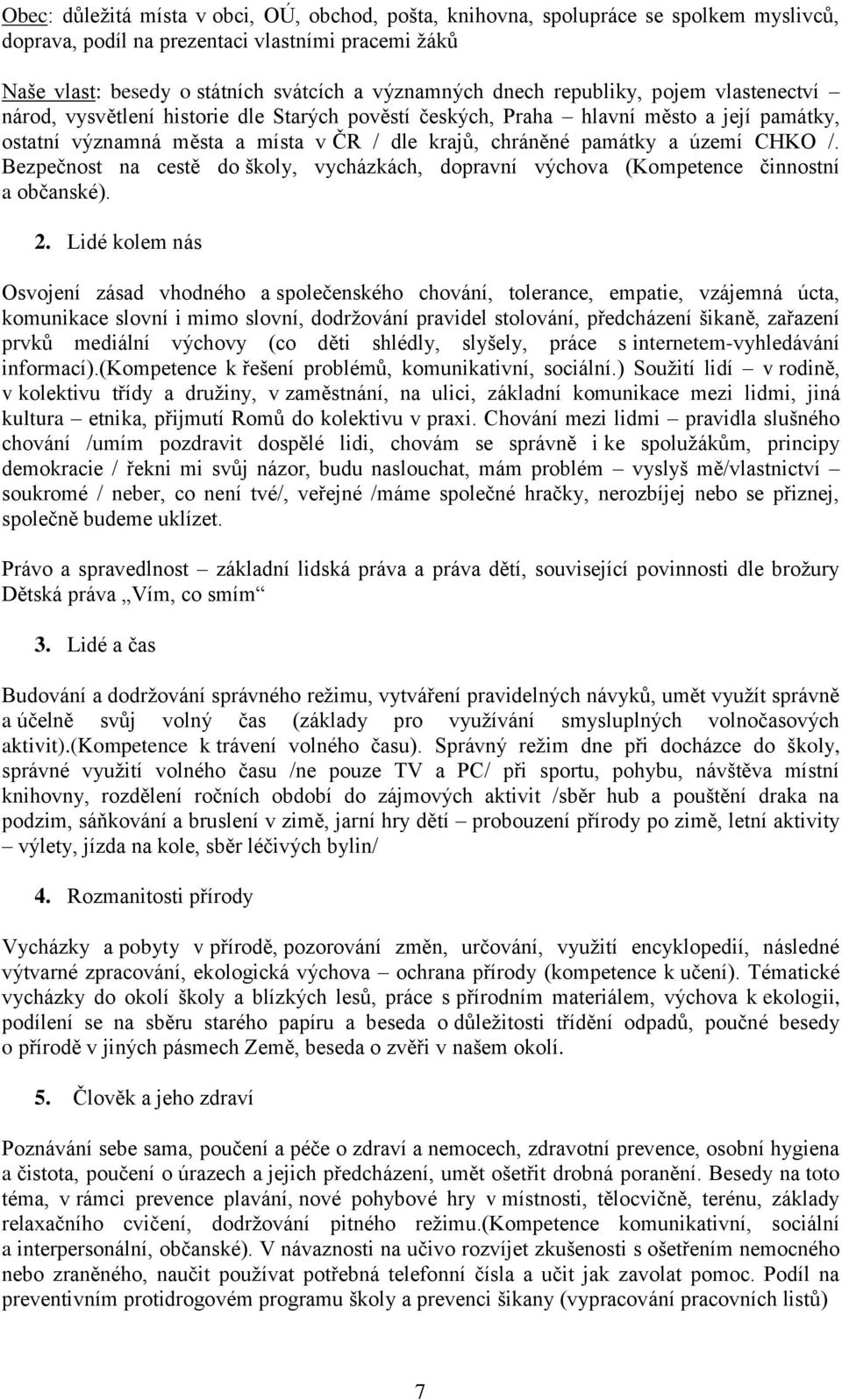 Obec: důležitá místa v obci, OÚ, obchod, pošta, knihovna, spolupráce se spolkem myslivců, doprava, podíl na prezentaci vlastními pracemi žáků

Naše vlast: besedy o státních svátcích a významných dnech republiky, pojem vlastenectví – národ, vysvětlení historie dle Starých pověstí českých, Praha – hlavní město a její památky, ostatní významná města a místa v ČR / dle krajů, chráněné památky a území CHKO /. Bezpečnost na cestě do školy, vycházkách, dopravní výchova (Kompetence činnostní a občanské).

2. Lidé kolem nás

Osvojení zásad vhodného a společenského chování, tolerance, empatie, vzájemná úcta, komunikace slovní i mimo slovní, dodržování pravidel stolování, předcházení šikaně, zařazení prvků mediální výchovy (co děti shlédly, slyšely, práce s internetem-vyhledávání informací).(kompetence k řešení problémů, komunikativní, sociální.) Soužití lidí – v rodině, v kolektivu třídy a družiny, v zaměstnání, na ulici, základní komunikace mezi lidmi, jiná kultura – etnika, přijmutí Romů do kolektivu v praxi. Chování mezi lidmi – pravidla slušného chování /umím pozdravit dospělé lidi, chovám se správně i ke spolužákům, principy demokracie / řekni mi svůj názor, budu naslouchat, mám problém – vyslyš mě/vlastnictví – soukromé / neber, co není tvé/, veřejné /máme společné hračky, nerozbíjej nebo se přiznej, společně budeme uklízet.

Právo a spravedlnost – základní lidská práva a práva dětí, související povinnosti dle brožury Dětská práva „Vím, co smím“

3. Lidé a čas

Budování a dodržování správného režimu, vytváření pravidelných návyků, umět využít správně a účelně svůj volný čas (základy pro využívání smysluplných volnočasových aktivit).(kompetence k trávení volného času). Správný režim dne při docházce do školy, správné využití volného času /ne pouze TV a PC/ při sportu, pohybu, návštěva místní knihovny, rozdělení ročních období do zájmových aktivit /sběr hub a pouštění draka na podzim, sáňkování a bruslení v zimě, jarní hry dětí – probouzení přírody po zimě, letní aktivity – výlety, jízda na kole, sběr léčivých bylin/

4. Rozmanitosti přírody

Vycházky a pobyty v přírodě, pozorování změn, určování, využití encyklopedií, následné výtvarné zpracování, ekologická výchova – ochrana přírody (kompetence k učení). Tématické vycházky do okolí školy a blízkých lesů, práce s přírodním materiálem, výchova k ekologii, podílení se na sběru starého papíru a beseda o důležitosti třídění odpadů, poučné besedy o přírodě v jiných pásmech Země, beseda o zvěři v našem okolí.

5. Člověk a jeho zdraví

Poznávání sebe sama, poučení a péče o zdraví a nemocech, zdravotní prevence, osobní hygiena a čistota, poučení o úrazech a jejich předcházení, umět ošetřit drobná poranění. Besedy na toto téma, v rámci prevence plavání, nové pohybové hry v místnosti, tělocvičně, terénu, základy relaxačního cvičení, dodržování pitného režimu.(Kompetence komunikativní, sociální a interpersonální, občanské). V návaznosti na učivo rozvíjet zkušenosti s ošetřením nemocného nebo zraněného, naučit používat potřebná telefonní čísla a učit jak zavolat pomoc. Podíl na preventivním protidrogovém programu školy a prevenci šikany (vypracování pracovních listů)

7